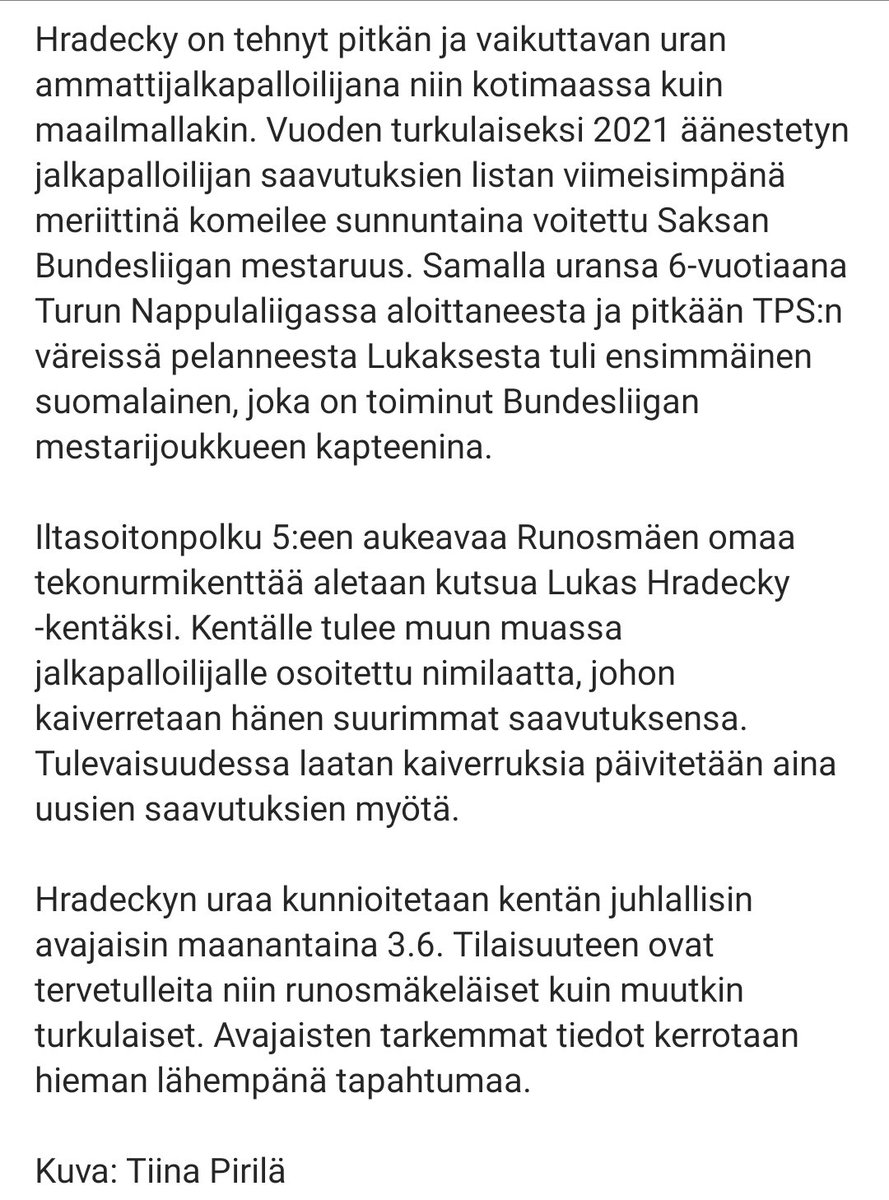 Hradecky on tehnyt pitkän ja vaikuttavan uran ammattijalkapalloilijana niin kotimaassa kuin maailmallakin. Vuoden turkulaiseksi 2021 äänestetyn jalkapalloilijan saavutuksien listan viimeisimpänä meriittinä komeilee sunnuntaina voitettu Saksan Bundesliigan mestaruus. Samalla uransa 6-vuotiaana Turun Nappulaliigassa aloittaneesta ja pitkään TPS:n väreissä pelanneesta Lukaksesta tuli ensimmäinen suomalainen, joka on toiminut Bundesliigan mestarijoukkueen kapteenina.

Iltasoitonpolku 5:een aukeavaa Runosmäen omaa tekonurmikenttää aletaan kutsua Lukas Hradecky -kentäksi. Kentälle tulee muun muassa jalkapalloilijalle osoitettu nimilaatta, johon kaiverretaan hänen suurimmat saavutuksensa. Tulevaisuudessa laatan kaiverruksia päivitetään aina uusien saavutuksien myötä.

Hradeckyn uraa kunnioitetaan kentän juhlallisin avajaisin maanantaina 3.6. Tilaisuuteen ovat tervetulleita niin runosmäkeläiset kuin muutkin turkulaiset. Avajaisten tarkemmat tiedot kerrotaan hieman lähempänä tapahtumaa.

Kuva: Tiina Pirilä